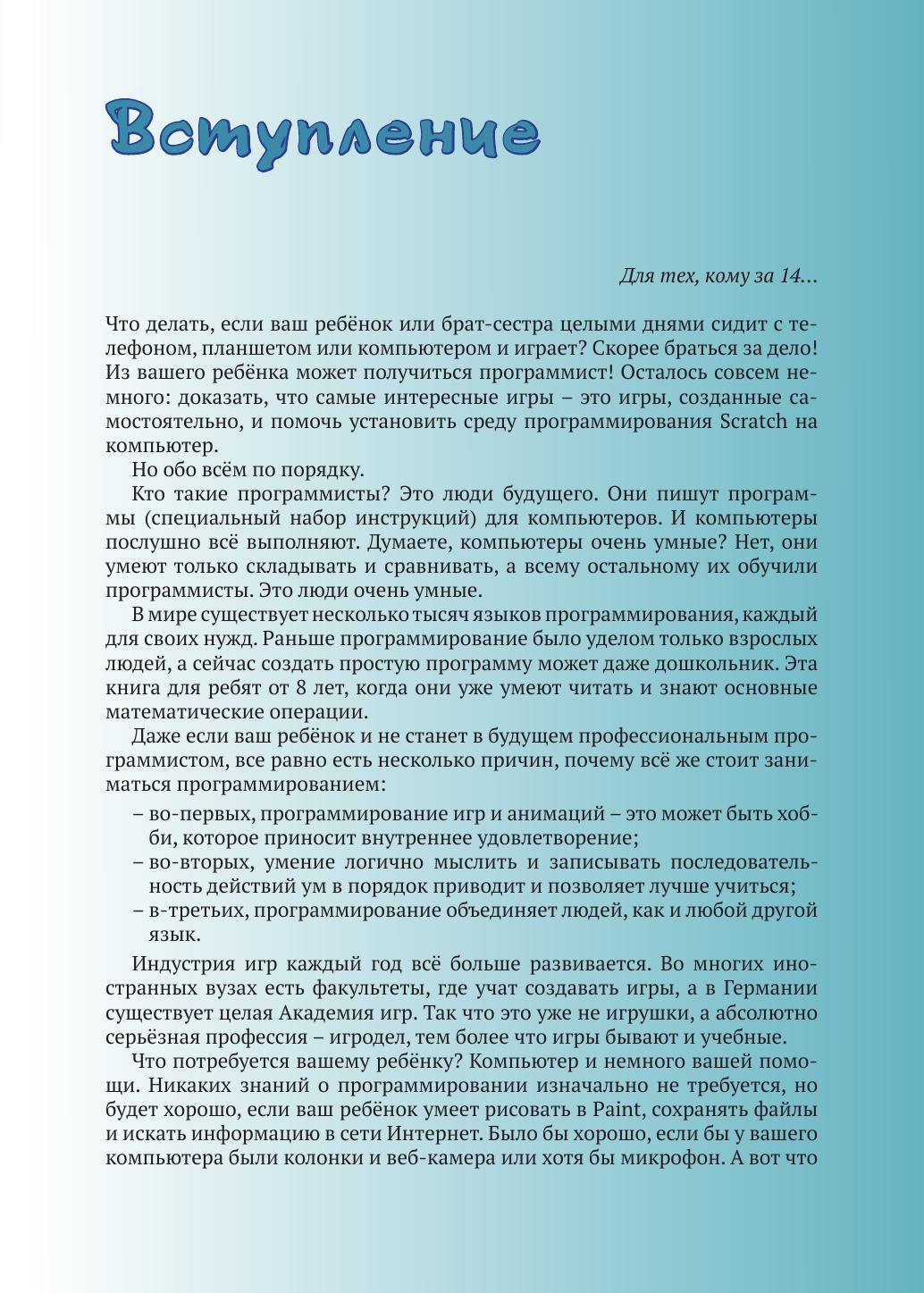 Вступление

Для тех, кому за 14…

Что делать, если ваш ребёнок или брат-сестра целыми днями сидит с телефоном, планшетом или компьютером и играет? Скорее браться за дело! Из вашего ребёнка может получиться программист! Осталось совсем немного: доказать, что самые интересные игры – это игры, созданные самостоятельно, и помочь установить среду программирования Scratch на компьютер.

Но обо всём по порядку.

Кто такие программисты? Это люди будущего. Они пишут программы (специальный набор инструкций) для компьютеров. И компьютеры послушно всё выполняют. Думаете, компьютеры очень умные? Нет, они умеют только складывать и сравнивать, а всему остальному их обучили программисты. Это люди очень умные.

В мире существует несколько тысяч языков программирования, каждый для своих нужд. Раньше программирование было уделом только взрослых людей, а сейчас создать простую программу может даже дошкольник. Эта книга для ребят от 8 лет, когда они уже умеют читать и знают основные математические операции.

Даже если ваш ребёнок и не станет в будущем профессиональным программистом, все равно есть несколько причин, почему всё же стоит заниматься программированием:

– во-первых, программирование игр и анимаций – это может быть хобби, которое приносит внутреннее удовлетворение;
– во-вторых, умение логично мыслить и записывать последовательность действий ум в порядок приводит и позволяет лучше учиться;
– в-третьих, программирование объединяет людей, как и любой другой язык.

Индустрия игр каждый год всё больше развивается. Во многих иностранных вузах есть факультеты, где учат создавать игры, а в Германии существует целая Академия игр. Так что это уже не игрушки, а абсолютно серьёзная профессия – игродел, тем более что игры бывают и учебные.

Что потребуется вашему ребёнку? Компьютер и немного вашей помощи. Никаких знаний о программировании изначально не требуется, но будет хорошо, если ваш ребёнок умеет рисовать в Paint, сохранять файлы и искать информацию в сети Интернет. Было бы хорошо, если бы у вашего компьютера были колонки и веб-камера или хотя бы микрофон. А вот что